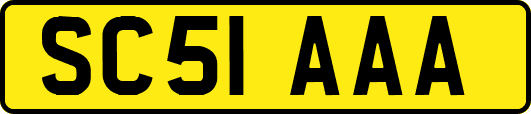 SC51 AAA